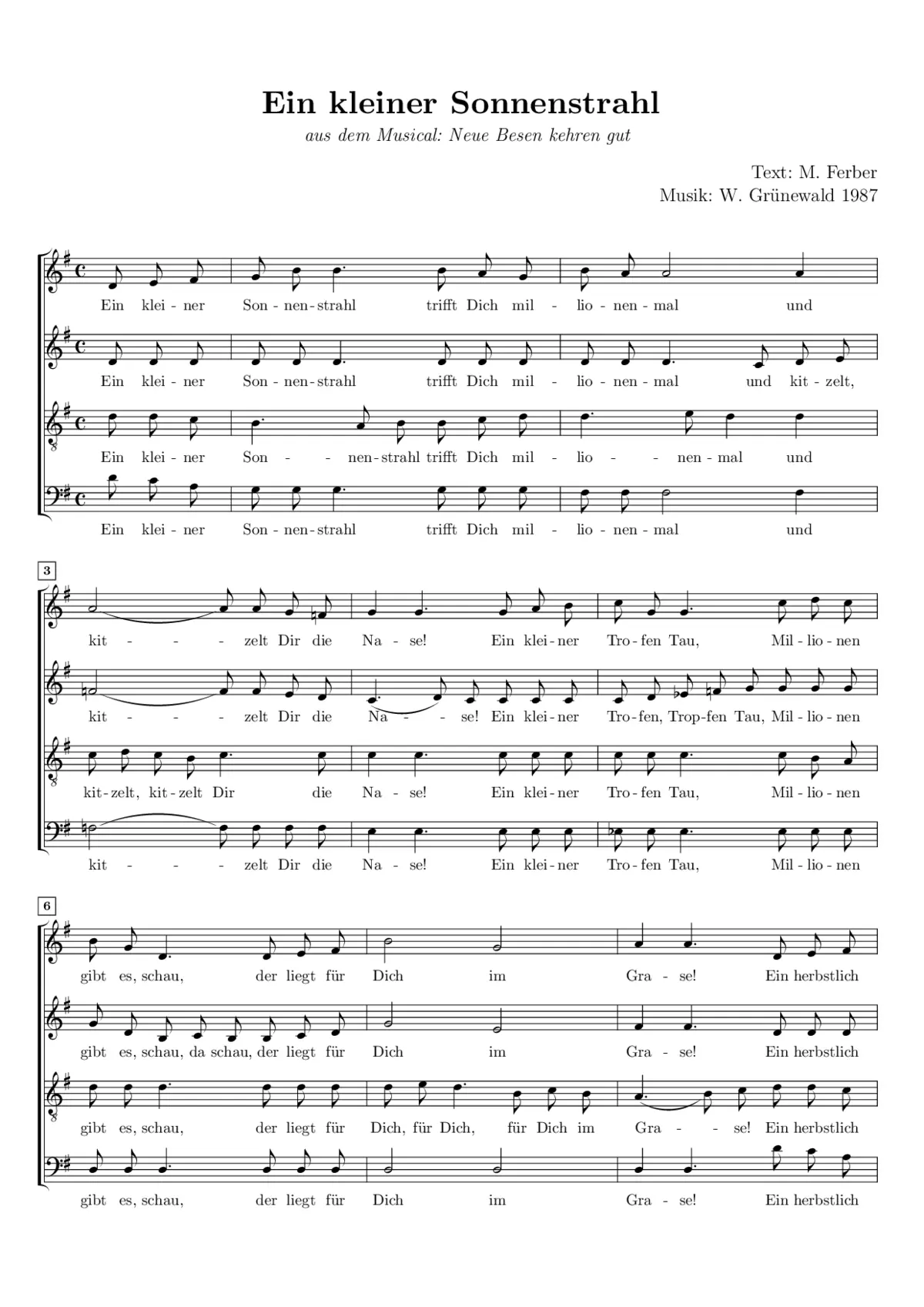 Ein kleiner Sonnenstrahl

aus dem Musical: Neue Besen kehren gut

Text: M. Ferber
Musik: W. Grünewald 1987

Ein klei - ner Son - nen - strahl trifft Dich mil - lio - nen - mal und

Ein klei - ner Son - nen - strahl trifft Dich mil - lio - nen - mal und kit - zelt,

Ein klei - ner Son - - nen - strahl trifft Dich mil - lio - - nen - mal und

Ein klei - ner Son - nen - strahl trifft Dich mil - lio - nen - mal und

3

kit - - - zelt Dir die Na - se! Ein klei - ner Tro - fen Tau, Mil - lio - nen

kit - - - zelt Dir die Na - - se! Ein klei - ner Tro - fen, Trop - fen Tau, Mil - lio - nen

kit - zelt, kit - zelt Dir die Na - se! Ein klei - ner Tro - fen Tau, Mil - lio - nen

kit - - - zelt Dir die Na - se! Ein klei - ner Tro - fen Tau, Mil - lio - nen

6

gibt es, schau, der liegt für Dich im Gra - se! Ein herbstlich

gibt es, schau, da schau, der liegt für Dich im Gra - se! Ein herbstlich

gibt es, schau, der liegt für Dich, für Dich, für Dich im Gra - - se! Ein herbstlich

gibt es, schau, der liegt für Dich im Gra - se! Ein herbstlich